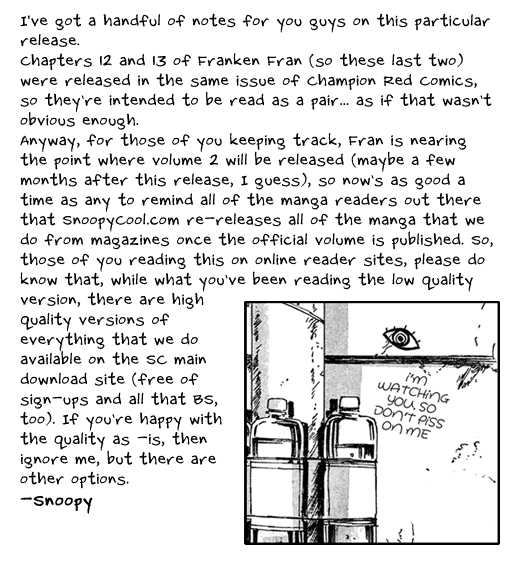 I've got a handful of notes for you guys on this particular release.
Chapters 12 and 13 of Franken Fran (so these last two) were released in the same issue of Champion Red Comics, so they're intended to be read as a pair... as if that wasn't obvious enough.
Anyway, for those of you keeping track, Fran is nearing the point where volume 2 will be released (maybe a few months after this release, I guess), so now's as good a time as any to remind all of the manga readers out there that SnoopyCool.com re-releases all of the manga that we do from magazines once the official volume is published. So, those of you reading this on online reader sites, please do know that, while what you've been reading the low quality version, there are high quality versions of everything that we do available on the SC main download site (free of sign-ups and all that BS, too). If you're happy with the quality as -is, then ignore me, but there are other options.
-Snoopy

I'M WATCHING YOU, SO DON'T PISS ON ME